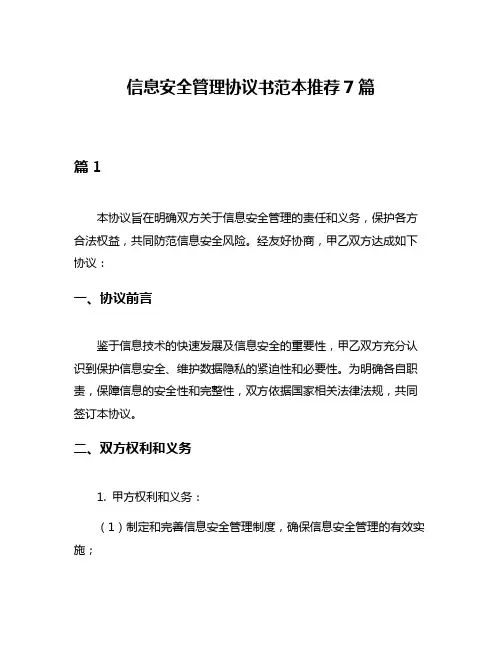 信息安全管理协议书范本推荐7篇

篇1

本协议旨在明确双方关于信息安全管理的责任和义务，保护各方合法权益，共同防范信息安全风险。经友好协商，甲乙双方达成如下协议：

一、协议前言

鉴于信息技术的快速发展及信息安全的重要性，甲乙双方充分认识到保护信息安全、维护数据隐私的紧迫性和必要性。为明确各自职责，保障信息的安全性和完整性，双方依据国家相关法律法规，共同签订本协议。

二、双方权利和义务

1. 甲方权利和义务：

（1）制定和完善信息安全管理制度，确保信息安全管理的有效实施；